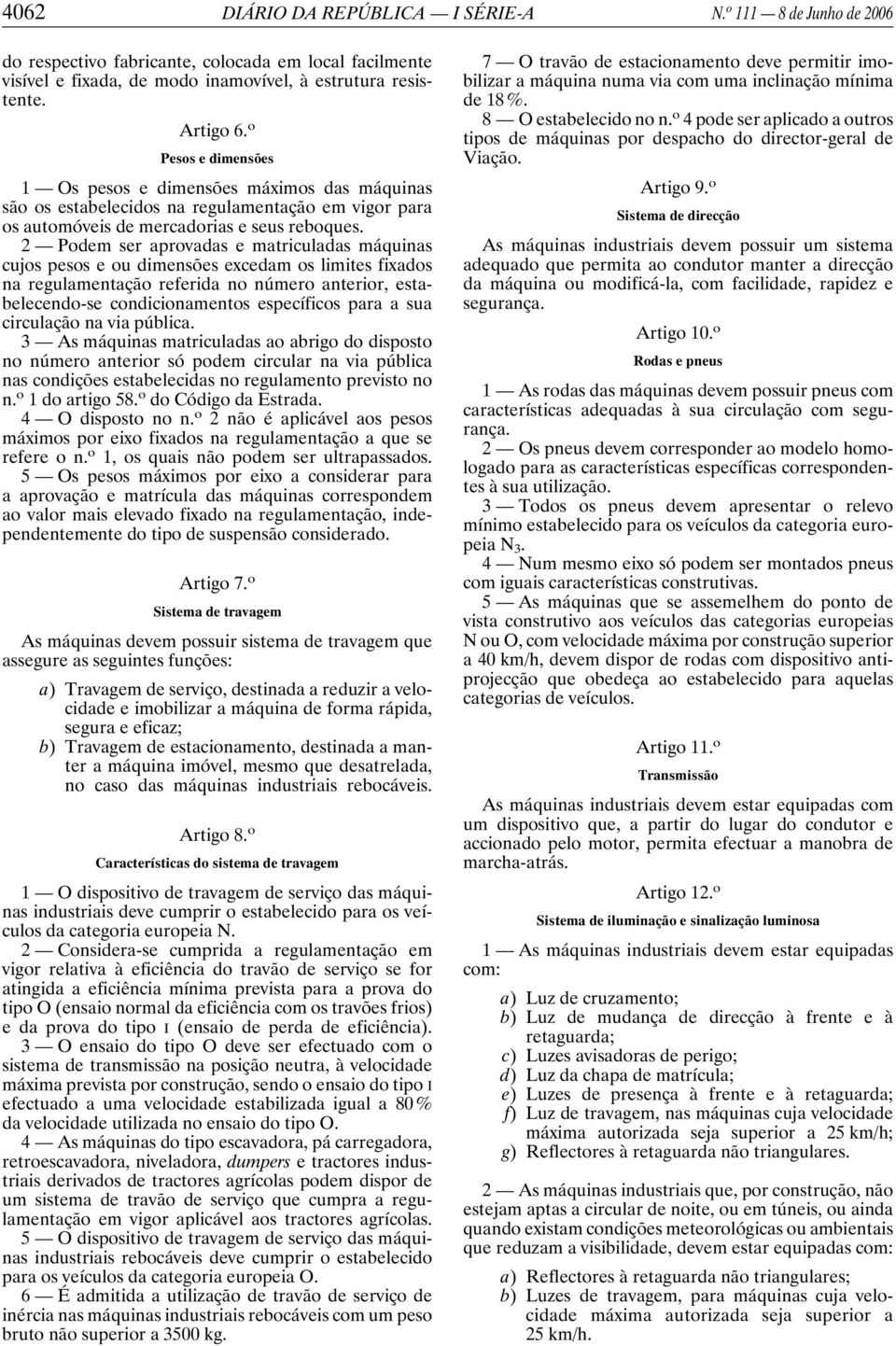 4062 DIÁRIO DA REPÚBLICA — I SÉRIE-A N.º 111 — 8 de Junho de 2006

do respectivo fabricante, colocada em local facilmente visível e fixada, de modo inamovível, à estrutura resistente.

Artigo 6.º
Pesos e dimensões

1 — Os pesos e dimensões máximos das máquinas são os estabelecidos na regulamentação em vigor para os automóveis de mercadorias e seus reboques.

2 — Podem ser aprovadas e matriculadas máquinas cujos pesos e ou dimensões excedam os limites fixados na regulamentação referida no número anterior, estabelecendo-se condicionamentos específicos para a sua circulação na via pública.

3 — As máquinas matriculadas ao abrigo do disposto no número anterior só podem circular na via pública nas condições estabelecidas no regulamento previsto no n.º 1 do artigo 58.º do Código da Estrada.

4 — O disposto no n.º 2 não é aplicável aos pesos máximos por eixo fixados na regulamentação a que se refere o n.º 1, os quais não podem ser ultrapassados.

5 — Os pesos máximos por eixo a considerar para a aprovação e matrícula das máquinas correspondem ao valor mais elevado fixado na regulamentação, independentemente do tipo de suspensão considerado.

Artigo 7.º
Sistema de travagem

As máquinas devem possuir sistema de travagem que assegure as seguintes funções:

a) Travagem de serviço, destinada a reduzir a velocidade e imobilizar a máquina de forma rápida, segura e eficaz;
b) Travagem de estacionamento, destinada a manter a máquina imóvel, mesmo que desatrelada, no caso das máquinas industriais rebocáveis.

Artigo 8.º
Características do sistema de travagem

1 — O dispositivo de travagem de serviço das máquinas industriais deve cumprir o estabelecido para os veículos da categoria europeia N.

2 — Considera-se cumprida a regulamentação em vigor relativa à eficiência do travão de serviço se for atingida a eficiência mínima prevista para a prova do tipo O (ensaio normal da eficiência com os travões frios) e da prova do tipo I (ensaio de perda de eficiência).

3 — O ensaio do tipo O deve ser efectuado com o sistema de transmissão na posição neutra, à velocidade máxima prevista por construção, sendo o ensaio do tipo I efectuado a uma velocidade estabilizada igual a 80 % da velocidade utilizada no ensaio do tipo O.

4 — As máquinas do tipo escavadora, pá carregadora, retroescavadora, niveladora, dumpers e tractores industriais derivados de tractores agrícolas podem dispor de um sistema de travão de serviço que cumpra a regulamentação em vigor aplicável aos tractores agrícolas.

5 — O dispositivo de travagem de serviço das máquinas industriais rebocáveis deve cumprir o estabelecido para os veículos da categoria europeia O.

6 — É admitida a utilização de travão de serviço de inércia nas máquinas industriais rebocáveis com um peso bruto não superior a 3500 kg.

7 — O travão de estacionamento deve permitir imobilizar a máquina numa via com uma inclinação mínima de 18 %.

8 — O estabelecido no n.º 4 pode ser aplicado a outros tipos de máquinas por despacho do director-geral de Viação.

Artigo 9.º
Sistema de direcção

As máquinas industriais devem possuir um sistema adequado que permita ao condutor manter a direcção da máquina ou modificá-la, com facilidade, rapidez e segurança.

Artigo 10.º
Rodas e pneus

1 — As rodas das máquinas devem possuir pneus com características adequadas à sua circulação com segurança.

2 — Os pneus devem corresponder ao modelo homologado para as características específicas correspondentes à sua utilização.

3 — Todos os pneus devem apresentar o relevo mínimo estabelecido para os veículos da categoria europeia $N_3$.

4 — Num mesmo eixo só podem ser montados pneus com iguais características construtivas.

5 — As máquinas que se assemelhem do ponto de vista construtivo aos veículos das categorias europeias N ou O, com velocidade máxima por construção superior a 40 km/h, devem dispor de rodas com dispositivo antiprojecção que obedeça ao estabelecido para aquelas categorias de veículos.

Artigo 11.º
Transmissão

As máquinas industriais devem estar equipadas com um dispositivo que, a partir do lugar do condutor e accionado pelo motor, permita efectuar a manobra de marcha-atrás.

Artigo 12.º
Sistema de iluminação e sinalização luminosa

1 — As máquinas industriais devem estar equipadas com:

a) Luz de cruzamento;
b) Luz de mudança de direcção à frente e à retaguarda;
c) Luzes avisadoras de perigo;
d) Luz da chapa de matrícula;
e) Luzes de presença à frente e à retaguarda;
f) Luz de travagem, nas máquinas cuja velocidade máxima autorizada seja superior a 25 km/h;
g) Reflectores à retaguarda não triangulares.

2 — As máquinas industriais que, por construção, não estejam aptas a circular de noite, ou em túneis, ou ainda quando existam condições meteorológicas ou ambientais que reduzam a visibilidade, devem estar equipadas com:

a) Reflectores à retaguarda não triangulares;
b) Luzes de travagem, para máquinas cuja velocidade máxima autorizada seja superior a 25 km/h.